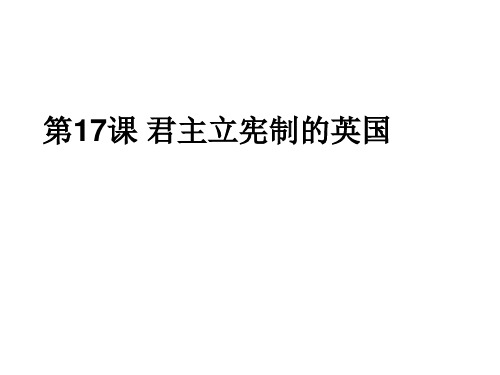 第17课 君主立宪制的英国